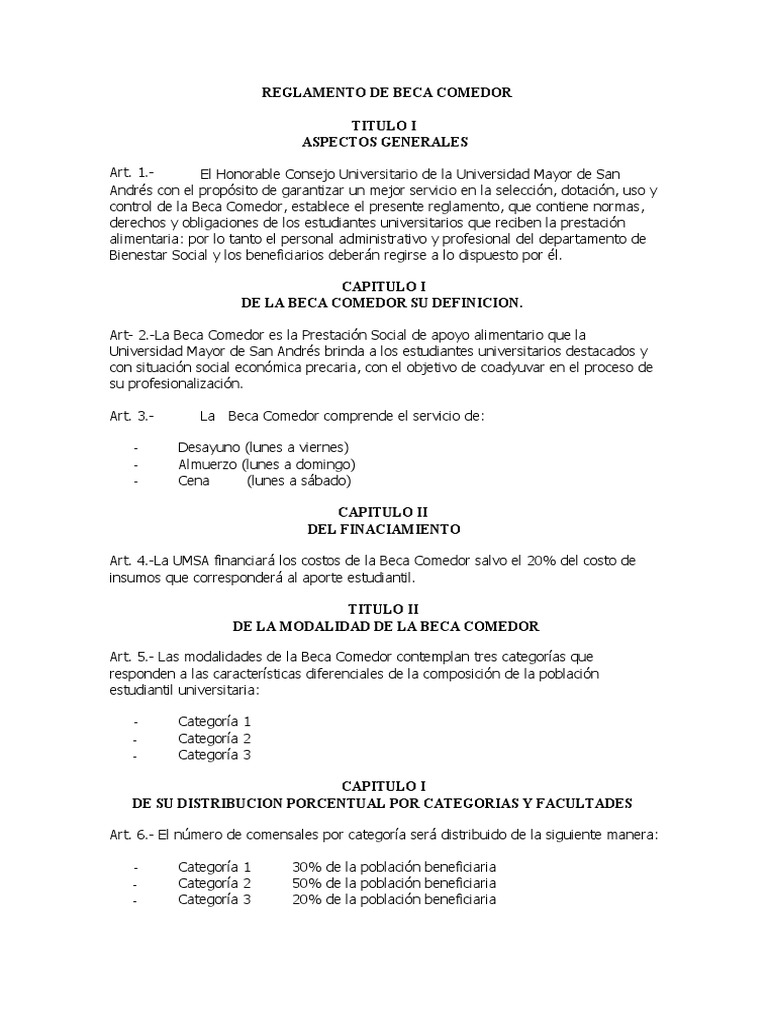 REGLAMENTO DE BECA COMEDOR

TITULO I
ASPECTOS GENERALES

Art. 1.- El Honorable Consejo Universitario de la Universidad Mayor de San Andrés con el propósito de garantizar un mejor servicio en la selección, dotación, uso y control de la Beca Comedor, establece el presente reglamento, que contiene normas, derechos y obligaciones de los estudiantes universitarios que reciben la prestación alimentaria: por lo tanto el personal administrativo y profesional del departamento de Bienestar Social y los beneficiarios deberán regirse a lo dispuesto por él.

CAPITULO I
DE LA BECA COMEDOR SU DEFINICION.

Art- 2.-La Beca Comedor es la Prestación Social de apoyo alimentario que la Universidad Mayor de San Andrés brinda a los estudiantes universitarios destacados y con situación social económica precaria, con el objetivo de coadyuvar en el proceso de su profesionalización.

Art. 3.- La Beca Comedor comprende el servicio de:

- Desayuno (lunes a viernes)
- Almuerzo (lunes a domingo)
- Cena (lunes a sábado)

CAPITULO II
DEL FINACIAMIENTO

Art. 4.-La UMSA financiará los costos de la Beca Comedor salvo el 20% del costo de insumos que corresponderá al aporte estudiantil.

TITULO II
DE LA MODALIDAD DE LA BECA COMEDOR

Art. 5.- Las modalidades de la Beca Comedor contemplan tres categorías que responden a las características diferenciales de la composición de la población estudiantil universitaria:

- Categoría 1
- Categoría 2
- Categoría 3

CAPITULO I
DE SU DISTRIBUCION PORCENTUAL POR CATEGORIAS Y FACULTADES

Art. 6.- El número de comensales por categoría será distribuido de la siguiente manera:

- Categoría 1 30% de la población beneficiaria
- Categoría 2 50% de la población beneficiaria
- Categoría 3 20% de la población beneficiaria